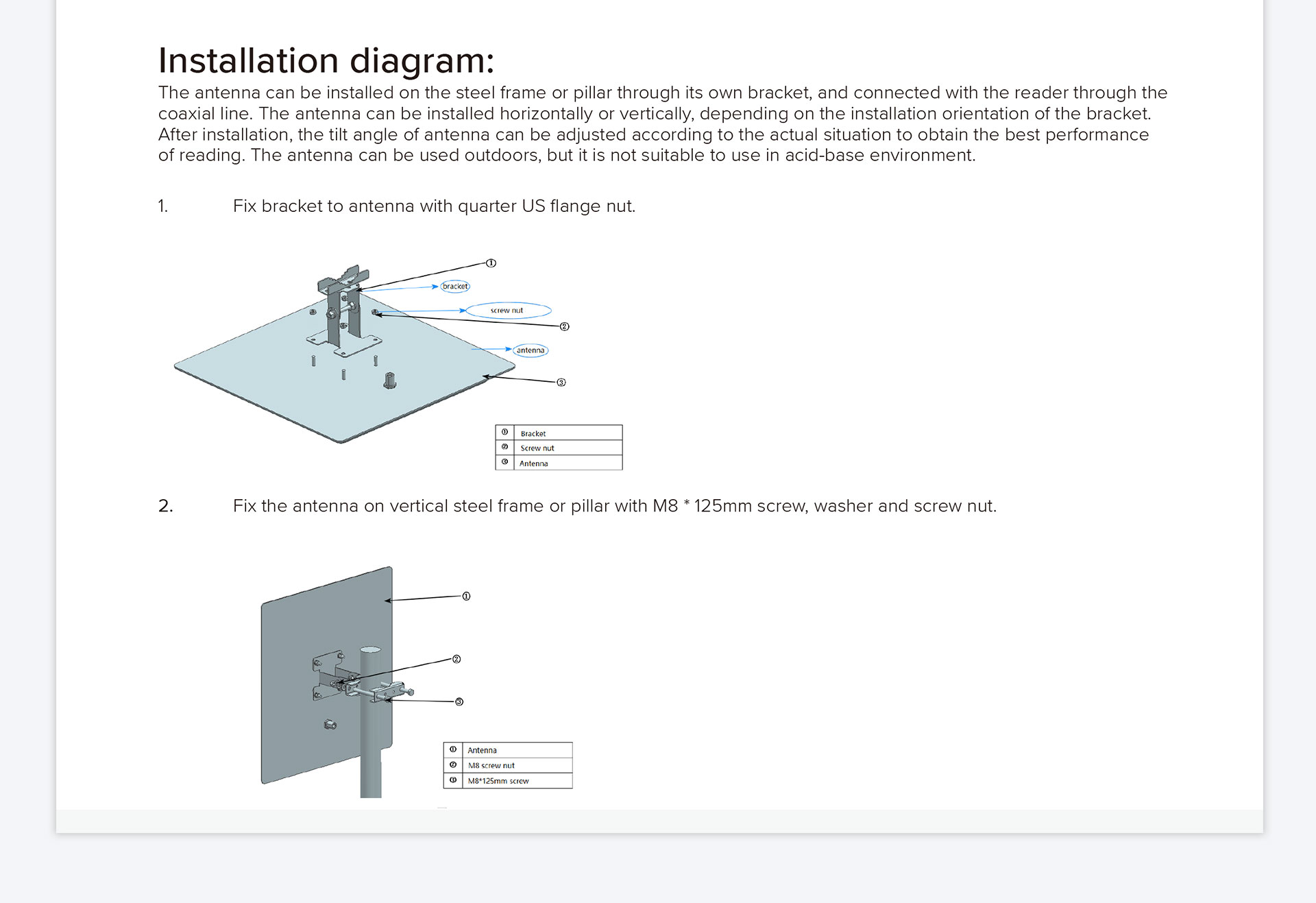 Installation diagram:

The antenna can be installed on the steel frame or pillar through its own bracket, and connected with the reader through the coaxial line. The antenna can be installed horizontally or vertically, depending on the installation orientation of the bracket. After installation, the tilt angle of antenna can be adjusted according to the actual situation to obtain the best performance of reading. The antenna can be used outdoors, but it is not suitable to use in acid-base environment.

1. Fix bracket to antenna with quarter US flange nut.

①
bracket
screw nut
②
antenna
③

| ① | Bracket |
|---|---|
| ② | Screw nut |
| ③ | Antenna |

2. Fix the antenna on vertical steel frame or pillar with M8 * 125mm screw, washer and screw nut.

①
②
③

| ① | Antenna |
|---|---|
| ② | M8 screw nut |
| ③ | M8*125mm screw |